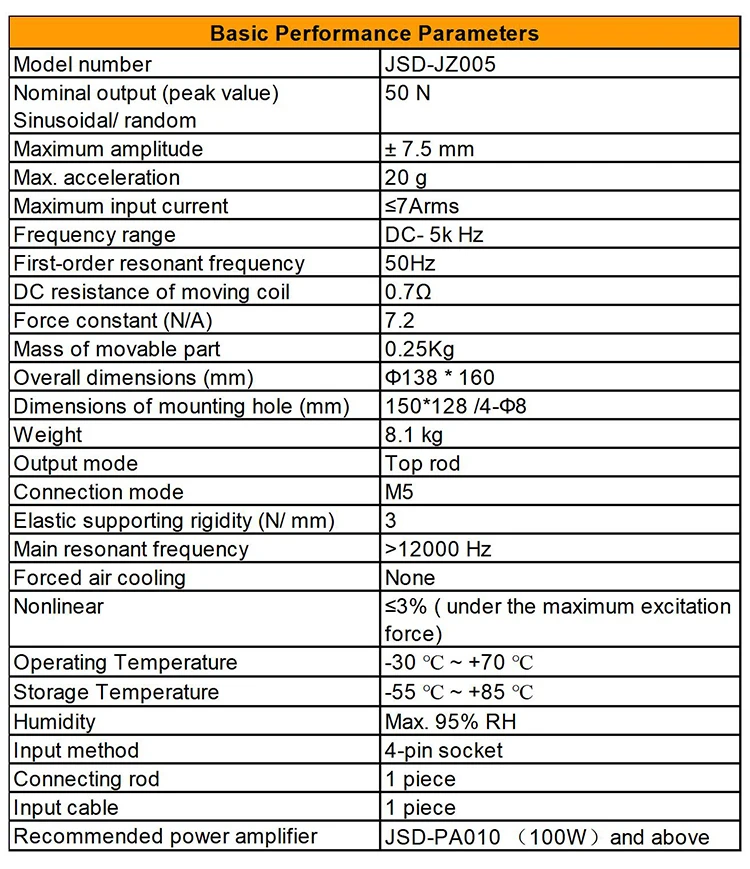 | Basic Performance Parameters | |
|---|---|
| Model number | JSD-JZ005 |
| Nominal output (peak value) Sinusoidal/ random | 50 N |
| Maximum amplitude | ± 7.5 mm |
| Max. acceleration | 20 g |
| Maximum input current | ≤7Arms |
| Frequency range | DC- 5k Hz |
| First-order resonant frequency | 50Hz |
| DC resistance of moving coil | 0.7Ω |
| Force constant (N/A) | 7.2 |
| Mass of movable part | 0.25Kg |
| Overall dimensions (mm) | Φ138 * 160 |
| Dimensions of mounting hole (mm) | 150*128 /4-Φ8 |
| Weight | 8.1 kg |
| Output mode | Top rod |
| Connection mode | M5 |
| Elastic supporting rigidity (N/ mm) | 3 |
| Main resonant frequency | >12000 Hz |
| Forced air cooling | None |
| Nonlinear | ≤3% ( under the maximum excitation force) |
| Operating Temperature | -30 ℃ ~ +70 ℃ |
| Storage Temperature | -55 ℃ ~ +85 ℃ |
| Humidity | Max. 95% RH |
| Input method | 4-pin socket |
| Connecting rod | 1 piece |
| Input cable | 1 piece |
| Recommended power amplifier | JSD-PA010 （100W）and above |